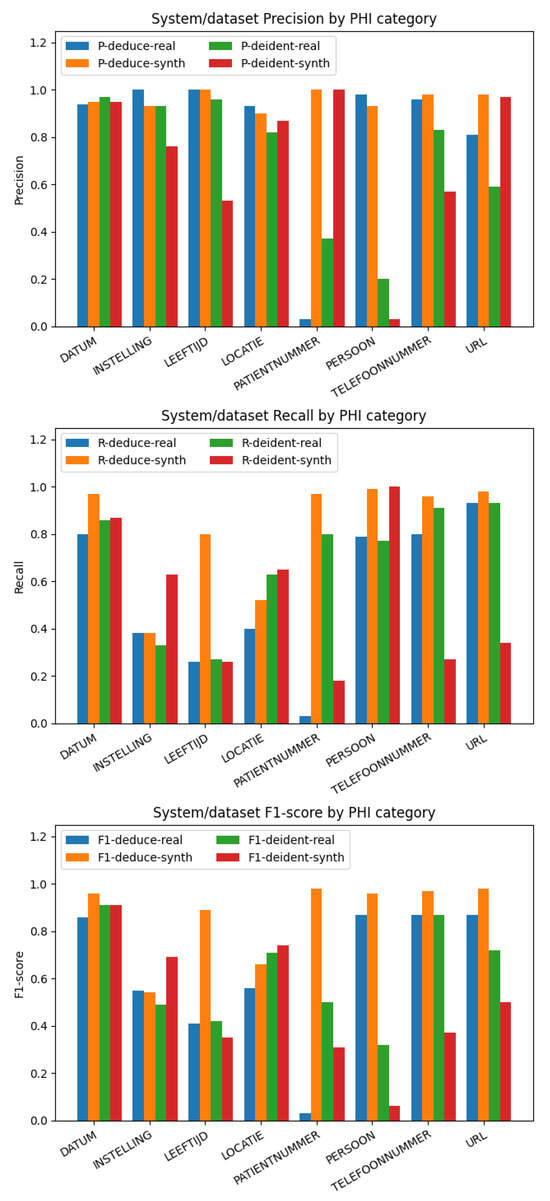 System/dataset Precision by PHI category

P-deduce-real
P-deduce-synth
P-deident-real
P-deident-synth

Precision

1.2
1.0
0.8
0.6
0.4
0.2
0.0

DATUM
INSTELLING
LEEFTIJD
LOCATIE
PATIENTNUMMER
PERSOON
TELEFOONNUMMER
URL

System/dataset Recall by PHI category

R-deduce-real
R-deduce-synth
R-deident-real
R-deident-synth

Recall

1.2
1.0
0.8
0.6
0.4
0.2
0.0

DATUM
INSTELLING
LEEFTIJD
LOCATIE
PATIENTNUMMER
PERSOON
TELEFOONNUMMER
URL

System/dataset F1-score by PHI category

F1-deduce-real
F1-deduce-synth
F1-deident-real
F1-deident-synth

F1-score

1.2
1.0
0.8
0.6
0.4
0.2
0.0

DATUM
INSTELLING
LEEFTIJD
LOCATIE
PATIENTNUMMER
PERSOON
TELEFOONNUMMER
URL